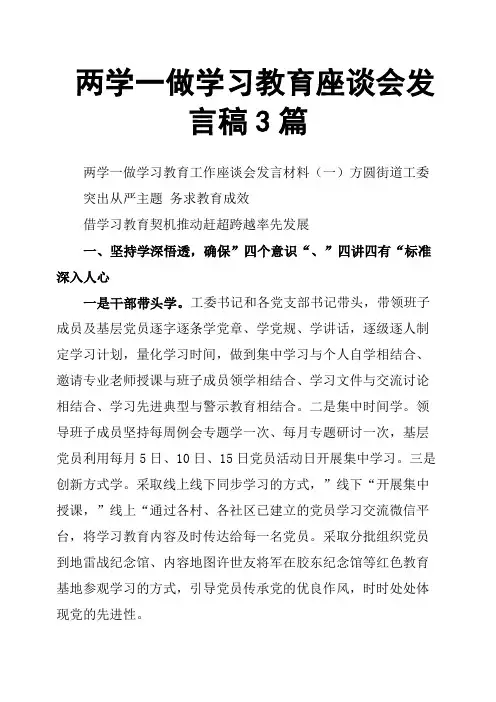 两学一做学习教育座谈会发言稿3篇

两学一做学习教育工作座谈会发言材料（一）方圆街道工委

突出从严主题 务求教育成效

借学习教育契机推动赶超跨越率先发展

一、坚持学深悟透，确保”四个意识“、”四讲四有“标准深入人心

一是干部带头学。工委书记和各党支部书记带头，带领班子成员及基层党员逐字逐条学党章、学党规、学讲话，逐级逐人制定学习计划，量化学习时间，做到集中学习与个人自学相结合、邀请专业老师授课与班子成员领学相结合、学习文件与交流讨论相结合、学习先进典型与警示教育相结合。二是集中时间学。领导班子成员坚持每周例会专题学一次、每月专题研讨一次，基层党员利用每月5日、10日、15日党员活动日开展集中学习。三是创新方式学。采取线上线下同步学习的方式，”线下“开展集中授课，”线上“通过各村、各社区已建立的党员学习交流微信平台，将学习教育内容及时传达给每一名党员。采取分批组织党员到地雷战纪念馆、内容地图许世友将军在胶东纪念馆等红色教育基地参观学习的方式，引导党员传承党的优良作风，时时处处体现党的先进性。